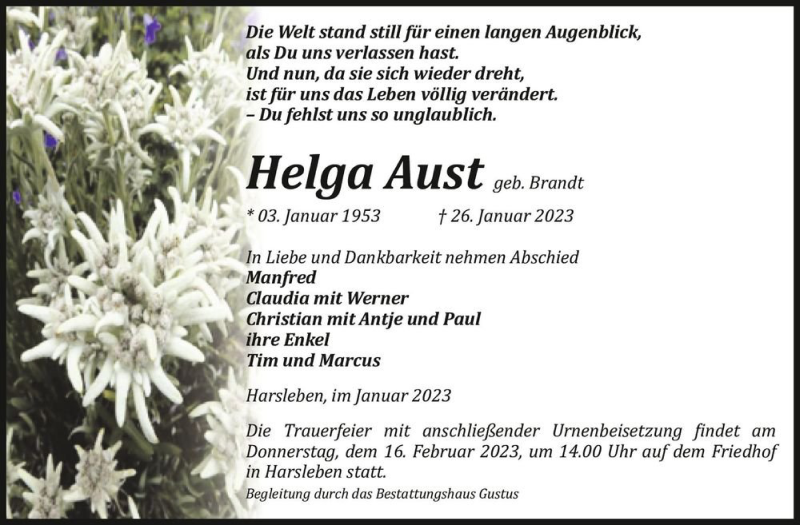 Die Welt stand still für einen langen Augenblick,
als Du uns verlassen hast.
Und nun, da sie sich wieder dreht,
ist für uns das Leben völlig verändert.
– Du fehlst uns so unglaublich.

Helga Aust geb. Brandt

* 03. Januar 1953 † 26. Januar 2023

In Liebe und Dankbarkeit nehmen Abschied
Manfred
Claudia mit Werner
Christian mit Antje und Paul
ihre Enkel
Tim und Marcus

Harsleben, im Januar 2023

Die Trauerfeier mit anschließender Urnenbeisetzung findet am Donnerstag, dem 16. Februar 2023, um 14.00 Uhr auf dem Friedhof in Harsleben statt.

Begleitung durch das Bestattungshaus Gustus